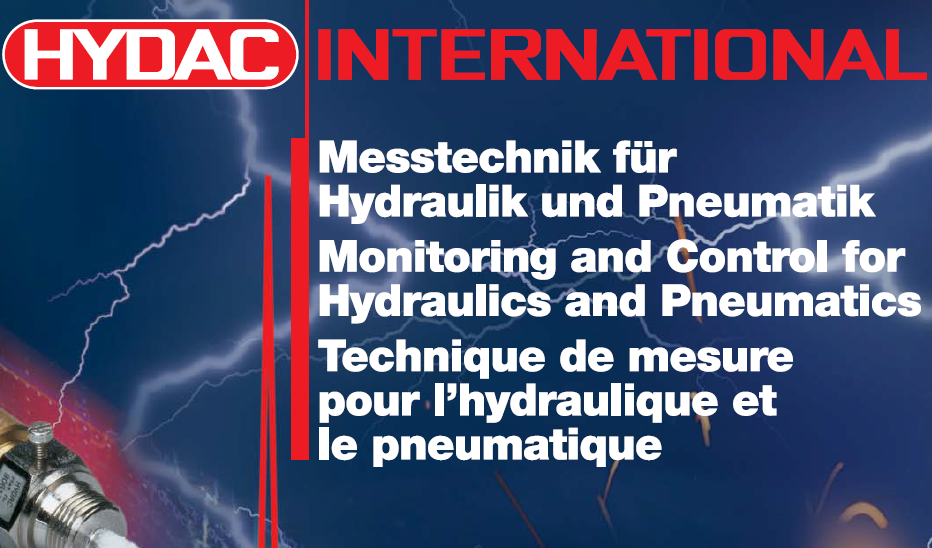 HYDAC INTERNATIONAL

Messtechnik für Hydraulik und Pneumatik

Monitoring and Control for Hydraulics and Pneumatics

Technique de mesure pour l'hydraulique et le pneumatique